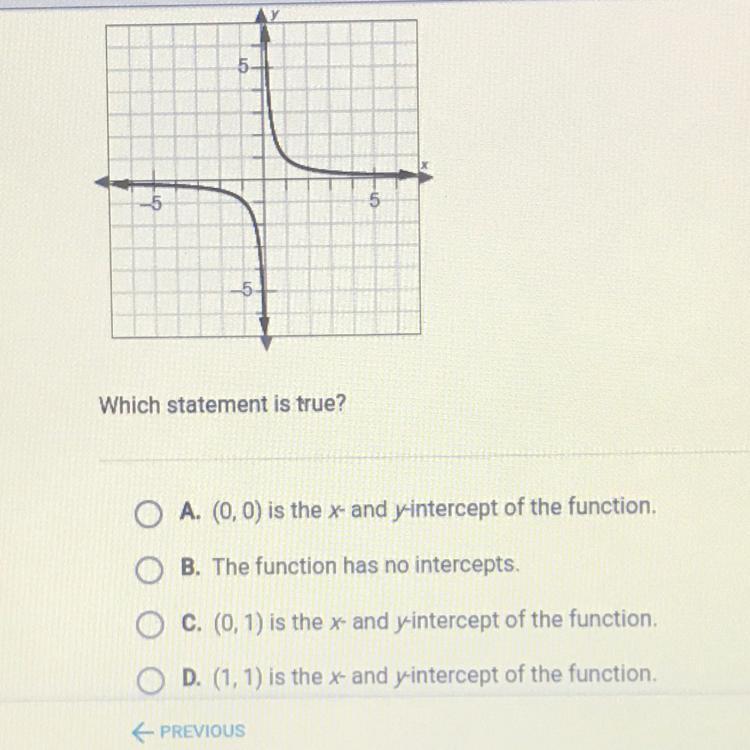 y
5
x
-5
5
-5

Which statement is true?

A. (0, 0) is the x- and y-intercept of the function.

B. The function has no intercepts.

C. (0, 1) is the x- and y-intercept of the function.

D. (1, 1) is the x- and y-intercept of the function.

← PREVIOUS